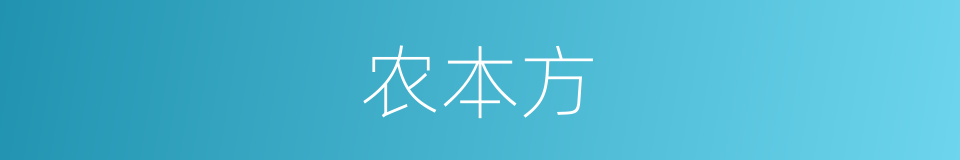 农本方